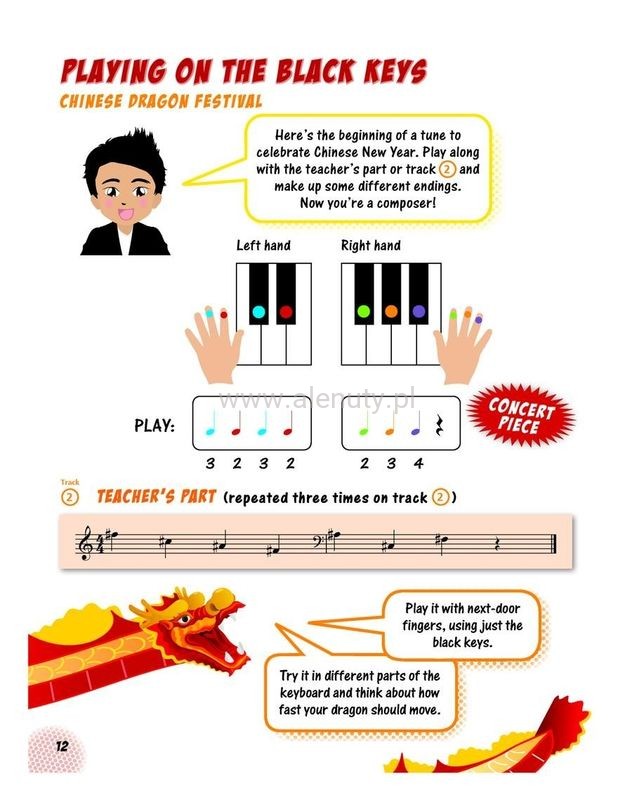 PLAYING ON THE BLACK KEYS

CHINESE DRAGON FESTIVAL

Here's the beginning of a tune to celebrate Chinese New Year. Play along with the teacher's part or track 2 and make up some different endings. Now you're a composer!

Left hand

Right hand

PLAY:

3 2 3 2

2 3 4

CONCERT PIECE

Track 2

TEACHER'S PART (repeated three times on track 2)

Play it with next-door fingers, using just the black keys.

Try it in different parts of the keyboard and think about how fast your dragon should move.

12

www.alenuty.pl